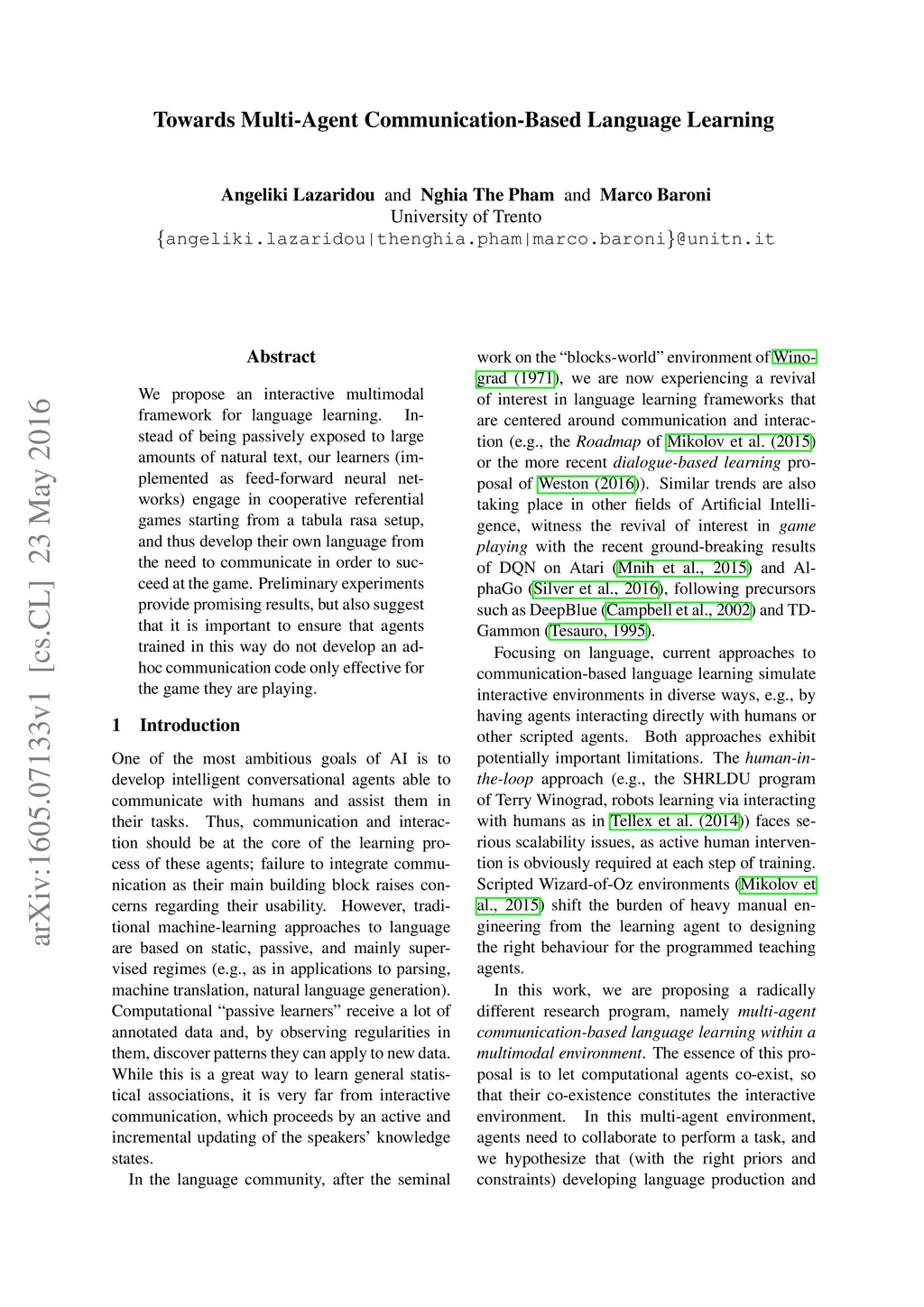 Towards Multi-Agent Communication-Based Language Learning

Angeliki Lazaridou and Nghia The Pham and Marco Baroni
University of Trento
{angeliki.lazaridou|thenghia.pham|marco.baroni}@unitn.it

arXiv:1605.07133v1 [cs.CL] 23 May 2016

Abstract

We propose an interactive multimodal framework for language learning. Instead of being passively exposed to large amounts of natural text, our learners (implemented as feed-forward neural networks) engage in cooperative referential games starting from a tabula rasa setup, and thus develop their own language from the need to communicate in order to succeed at the game. Preliminary experiments provide promising results, but also suggest that it is important to ensure that agents trained in this way do not develop an adhoc communication code only effective for the game they are playing.

1 Introduction

One of the most ambitious goals of AI is to develop intelligent conversational agents able to communicate with humans and assist them in their tasks. Thus, communication and interaction should be at the core of the learning process of these agents; failure to integrate communication as their main building block raises concerns regarding their usability. However, traditional machine-learning approaches to language are based on static, passive, and mainly supervised regimes (e.g., as in applications to parsing, machine translation, natural language generation). Computational “passive learners” receive a lot of annotated data and, by observing regularities in them, discover patterns they can apply to new data. While this is a great way to learn general statistical associations, it is very far from interactive communication, which proceeds by an active and incremental updating of the speakers’ knowledge states.

In the language community, after the seminal work on the “blocks-world” environment of Winograd (1971), we are now experiencing a revival of interest in language learning frameworks that are centered around communication and interaction (e.g., the Roadmap of Mikolov et al. (2015) or the more recent dialogue-based learning proposal of Weston (2016)). Similar trends are also taking place in other fields of Artificial Intelligence, witness the revival of interest in game playing with the recent ground-breaking results of DQN on Atari (Mnih et al., 2015) and AlphaGo (Silver et al., 2016), following precursors such as DeepBlue (Campbell et al., 2002) and TD-Gammon (Tesauro, 1995).

Focusing on language, current approaches to communication-based language learning simulate interactive environments in diverse ways, e.g., by having agents interacting directly with humans or other scripted agents. Both approaches exhibit potentially important limitations. The human-in-the-loop approach (e.g., the SHRLDU program of Terry Winograd, robots learning via interacting with humans as in Tellex et al. (2014)) faces serious scalability issues, as active human intervention is obviously required at each step of training. Scripted Wizard-of-Oz environments (Mikolov et al., 2015) shift the burden of heavy manual engineering from the learning agent to designing the right behaviour for the programmed teaching agents.

In this work, we are proposing a radically different research program, namely multi-agent communication-based language learning within a multimodal environment. The essence of this proposal is to let computational agents co-exist, so that their co-existence constitutes the interactive environment. In this multi-agent environment, agents need to collaborate to perform a task, and we hypothesize that (with the right priors and constraints) developing language production and